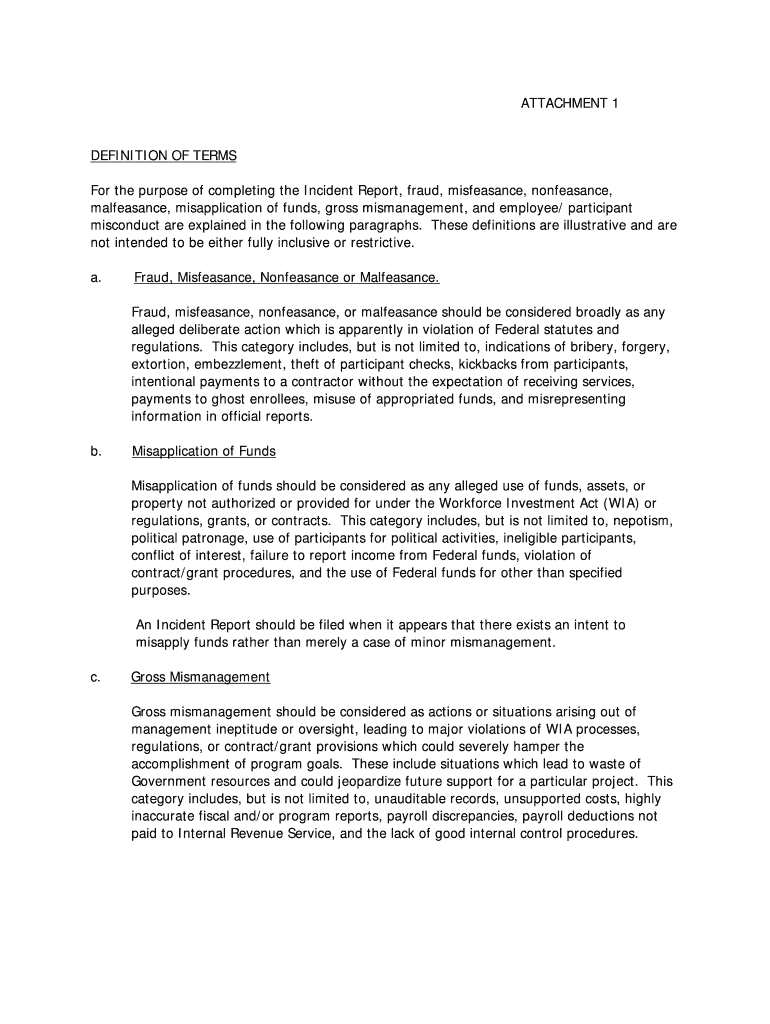 ATTACHMENT 1

DEFINITION OF TERMS

For the purpose of completing the Incident Report, fraud, misfeasance, nonfeasance, malfeasance, misapplication of funds, gross mismanagement, and employee/ participant misconduct are explained in the following paragraphs. These definitions are illustrative and are not intended to be either fully inclusive or restrictive.

a. Fraud, Misfeasance, Nonfeasance or Malfeasance.

Fraud, misfeasance, nonfeasance, or malfeasance should be considered broadly as any alleged deliberate action which is apparently in violation of Federal statutes and regulations. This category includes, but is not limited to, indications of bribery, forgery, extortion, embezzlement, theft of participant checks, kickbacks from participants, intentional payments to a contractor without the expectation of receiving services, payments to ghost enrollees, misuse of appropriated funds, and misrepresenting information in official reports.

b. Misapplication of Funds

Misapplication of funds should be considered as any alleged use of funds, assets, or property not authorized or provided for under the Workforce Investment Act (WIA) or regulations, grants, or contracts. This category includes, but is not limited to, nepotism, political patronage, use of participants for political activities, ineligible participants, conflict of interest, failure to report income from Federal funds, violation of contract/grant procedures, and the use of Federal funds for other than specified purposes.

An Incident Report should be filed when it appears that there exists an intent to misapply funds rather than merely a case of minor mismanagement.

c. Gross Mismanagement

Gross mismanagement should be considered as actions or situations arising out of management ineptitude or oversight, leading to major violations of WIA processes, regulations, or contract/grant provisions which could severely hamper the accomplishment of program goals. These include situations which lead to waste of Government resources and could jeopardize future support for a particular project. This category includes, but is not limited to, unauditable records, unsupported costs, highly inaccurate fiscal and/or program reports, payroll discrepancies, payroll deductions not paid to Internal Revenue Service, and the lack of good internal control procedures.